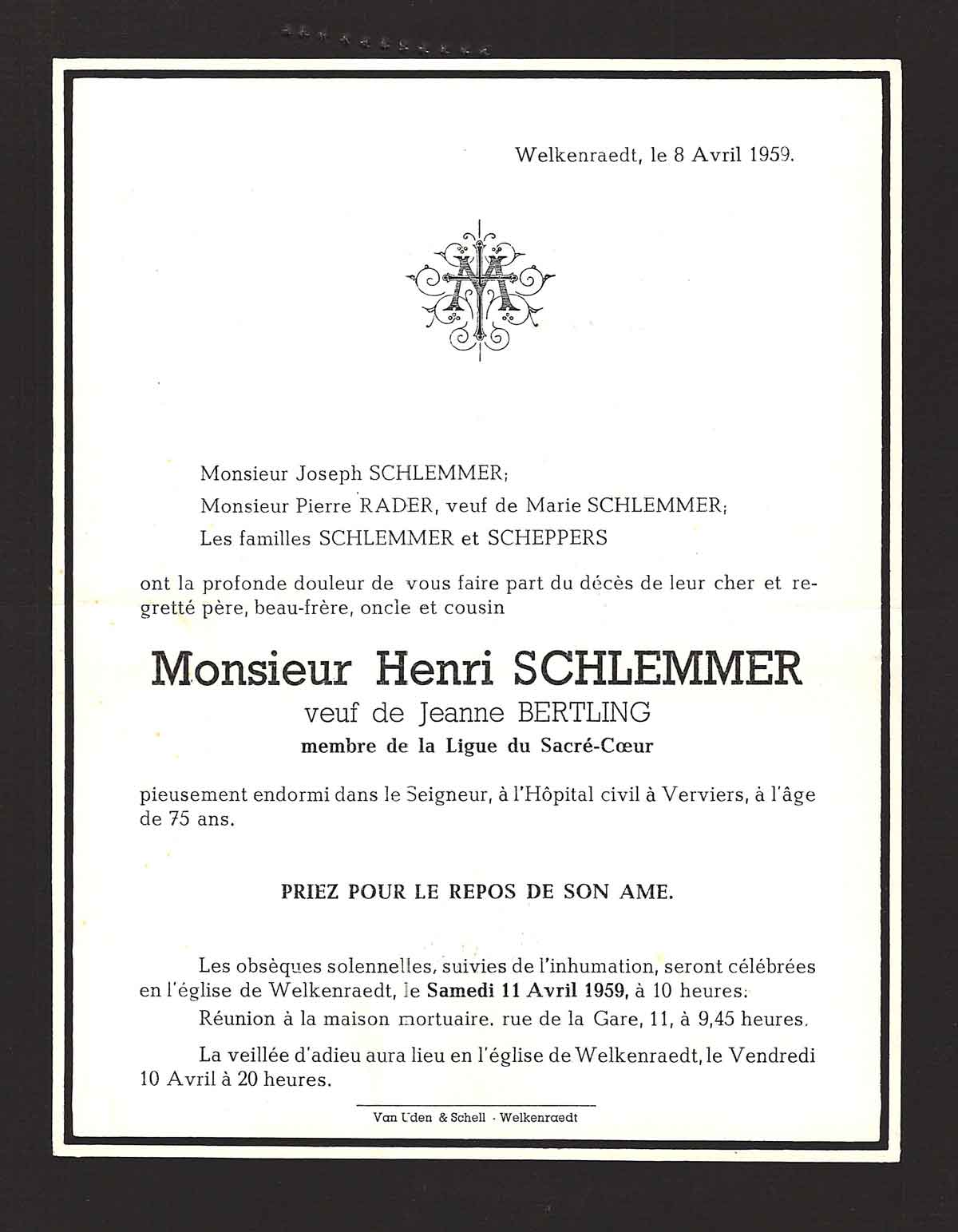 Welkenraedt, le 8 Avril 1959.

Monsieur Joseph SCHLEMMER;
Monsieur Pierre RADER, veuf de Marie SCHLEMMER;
Les familles SCHLEMMER et SCHEPPERS

ont la profonde douleur de vous faire part du décès de leur cher et regretté père, beau-frère, oncle et cousin

Monsieur Henri SCHLEMMER
veuf de Jeanne BERTLING
membre de la Ligue du Sacré-Cœur

pieusement endormi dans le Seigneur, à l'Hôpital civil à Verviers, à l'âge de 75 ans.

PRIEZ POUR LE REPOS DE SON AME.

Les obsèques solennelles, suivies de l'inhumation, seront célébrées en l'église de Welkenraedt, le Samedi 11 Avril 1959, à 10 heures.

Réunion à la maison mortuaire, rue de la Gare, 11, à 9,45 heures.

La veillée d'adieu aura lieu en l'église de Welkenraedt, le Vendredi 10 Avril à 20 heures.

Van Uden & Schell - Welkenraedt